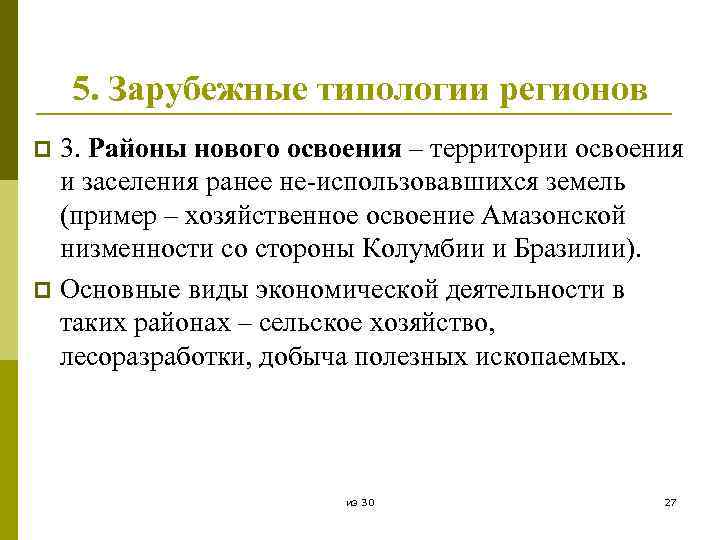 5. Зарубежные типологии регионов

3. Районы нового освоения – территории освоения и заселения ранее не-использовавшихся земель (пример – хозяйственное освоение Амазонской низменности со стороны Колумбии и Бразилии).

Основные виды экономической деятельности в таких районах – сельское хозяйство, лесоразработки, добыча полезных ископаемых.

из 30

27